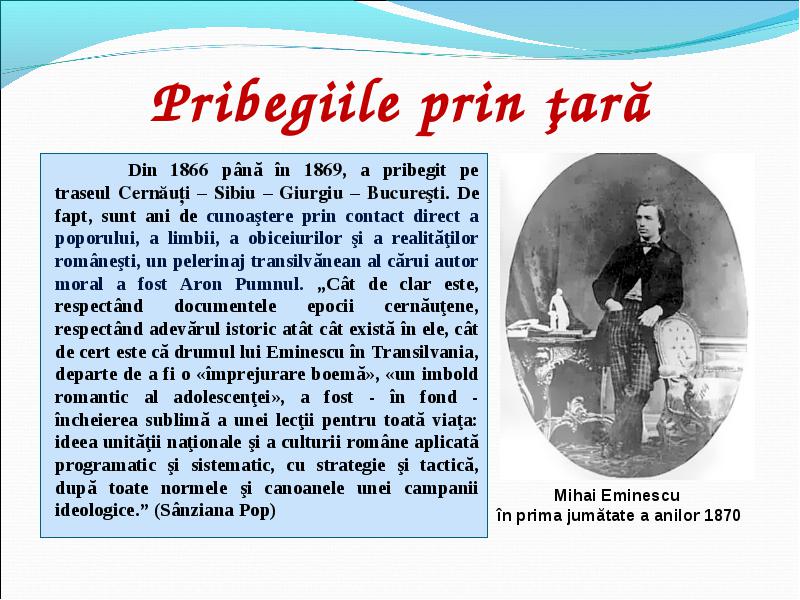 Pribegiile prin ţară

Din 1866 până în 1869, a pribegit pe traseul Cernăuţi – Sibiu – Giurgiu – Bucureşti. De fapt, sunt ani de cunoaştere prin contact direct a poporului, a limbii, a obiceiurilor şi a realităţilor româneşti, un pelerinaj transilvănean al cărui autor moral a fost Aron Pumnul. „Cât de clar este, respectând documentele epocii cernăuţene, respectând adevărul istoric atât cât există în ele, cât de cert este că drumul lui Eminescu în Transilvania, departe de a fi o «împrejurare boemă», «un imbold romantic al adolescenţei», a fost - în fond - încheierea sublimă a unei lecţii pentru toată viaţa: ideea unităţii naţionale şi a culturii române aplicată programatic şi sistematic, cu strategie şi tactică, după toate normele şi canoanele unei campanii ideologice.” (Sânziana Pop)

Mihai Eminescu
în prima jumătate a anilor 1870